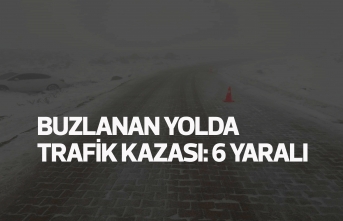 BUZLANAN YOLDA
TRAFİK KAZASI: 6 YARALI